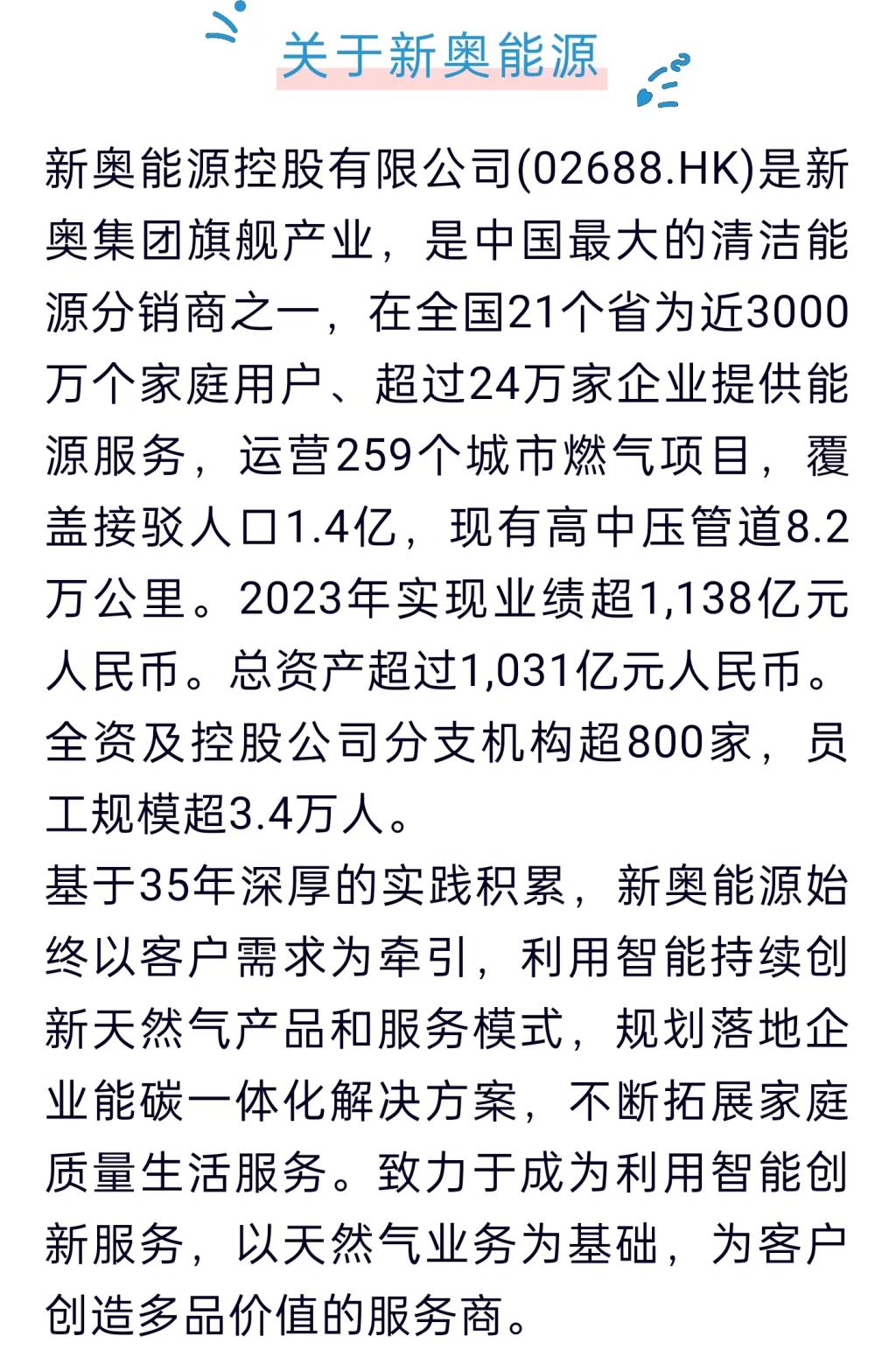 关于新奥能源

新奥能源控股有限公司(02688.HK)是新奥集团旗舰产业，是中国最大的清洁能源分销商之一，在全国21个省为近3000万个家庭用户、超过24万家企业提供能源服务，运营259个城市燃气项目，覆盖接驳人口1.4亿，现有高中压管道8.2万公里。2023年实现业绩超1,138亿元人民币。总资产超过1,031亿元人民币。全资及控股公司分支机构超800家，员工规模超3.4万人。

基于35年深厚的实践积累，新奥能源始终以客户需求为牵引，利用智能持续创新天然气产品和服务模式，规划落地企业能碳一体化解决方案，不断拓展家庭质量生活服务。致力于成为利用智能创新服务，以天然气业务为基础，为客户创造多品价值的服务商。